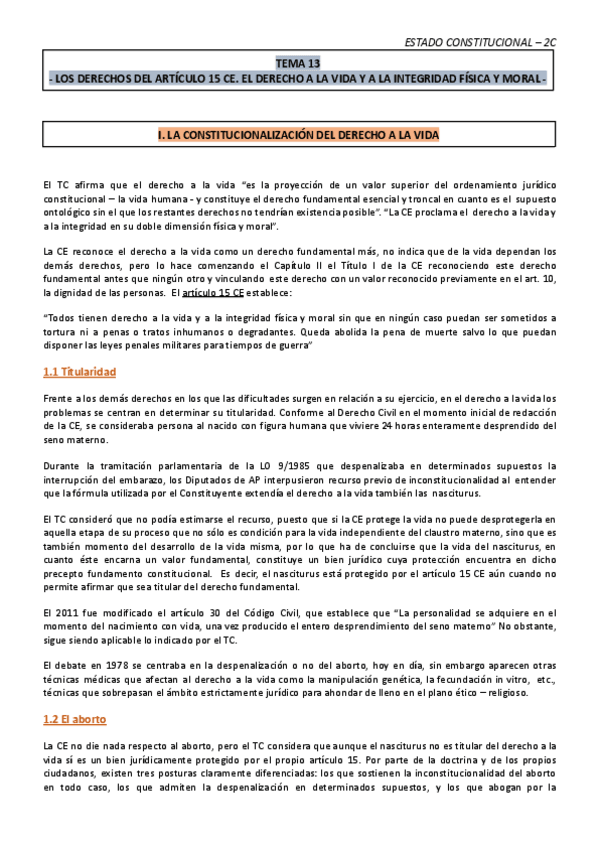 ESTADO CONSTITUCIONAL – 2C

TEMA 13
- LOS DERECHOS DEL ARTÍCULO 15 CE. EL DERECHO A LA VIDA Y A LA INTEGRIDAD FÍSICA Y MORAL -

I. LA CONSTITUCIONALIZACIÓN DEL DERECHO A LA VIDA

El TC afirma que el derecho a la vida "es la proyección de un valor superior del ordenamiento jurídico constitucional – la vida humana - y constituye el derecho fundamental esencial y troncal en cuanto es el supuesto ontológico sin el que los restantes derechos no tendrían existencia posible". "La CE proclama el derecho a la vida y a la integridad en su doble dimensión física y moral".

La CE reconoce el derecho a la vida como un derecho fundamental más, no indica que de la vida dependan los demás derechos, pero lo hace comenzando el Capítulo II el Título I de la CE reconociendo este derecho fundamental antes que ningún otro y vinculando este derecho con un valor reconocido previamente en el art. 10, la dignidad de las personas. El artículo 15 CE establece:

"Todos tienen derecho a la vida y a la integridad física y moral sin que en ningún caso puedan ser sometidos a tortura ni a penas o tratos inhumanos o degradantes. Queda abolida la pena de muerte salvo lo que puedan disponer las leyes penales militares para tiempos de guerra"

1.1 Titularidad

Frente a los demás derechos en los que las dificultades surgen en relación a su ejercicio, en el derecho a la vida los problemas se centran en determinar su titularidad. Conforme al Derecho Civil en el momento inicial de redacción de la CE, se consideraba persona al nacido con figura humana que viviere 24 horas enteramente desprendido del seno materno.

Durante la tramitación parlamentaria de la LO 9/1985 que despenalizaba en determinados supuestos la interrupción del embarazo, los Diputados de AP interpusieron recurso previo de inconstitucionalidad al entender que la fórmula utilizada por el Constituyente extendía el derecho a la vida también las nasciturus.

El TC consideró que no podía estimarse el recurso, puesto que si la CE protege la vida no puede desprotegerla en aquella etapa de su proceso que no sólo es condición para la vida independiente del claustro materno, sino que es también momento del desarrollo de la vida misma, por lo que ha de concluirse que la vida del nasciturus, en cuanto éste encarna un valor fundamental, constituye un bien jurídico cuya protección encuentra en dicho precepto fundamento constitucional. Es decir, el nasciturus está protegido por el artículo 15 CE aún cuando no permite afirmar que sea titular del derecho fundamental.

El 2011 fue modificado el artículo 30 del Código Civil, que establece que "La personalidad se adquiere en el momento del nacimiento con vida, una vez producido el entero desprendimiento del seno materno" No obstante, sigue siendo aplicable lo indicado por el TC.

El debate en 1978 se centraba en la despenalización o no del aborto, hoy en día, sin embargo aparecen otras técnicas médicas que afectan al derecho a la vida como la manipulación genética, la fecundación in vitro, etc., técnicas que sobrepasan el ámbito estrictamente jurídico para ahondar de lleno en el plano ético – religioso.

1.2 El aborto

La CE no die nada respecto al aborto, pero el TC considera que aunque el nasciturus no es titular del derecho a la vida sí es un bien jurídicamente protegido por el propio artículo 15. Por parte de la doctrina y de los propios ciudadanos, existen tres posturas claramente diferenciadas: los que sostienen la inconstitucionalidad del aborto en todo caso, los que admiten la despenalización en determinados supuestos, y los que abogan por la